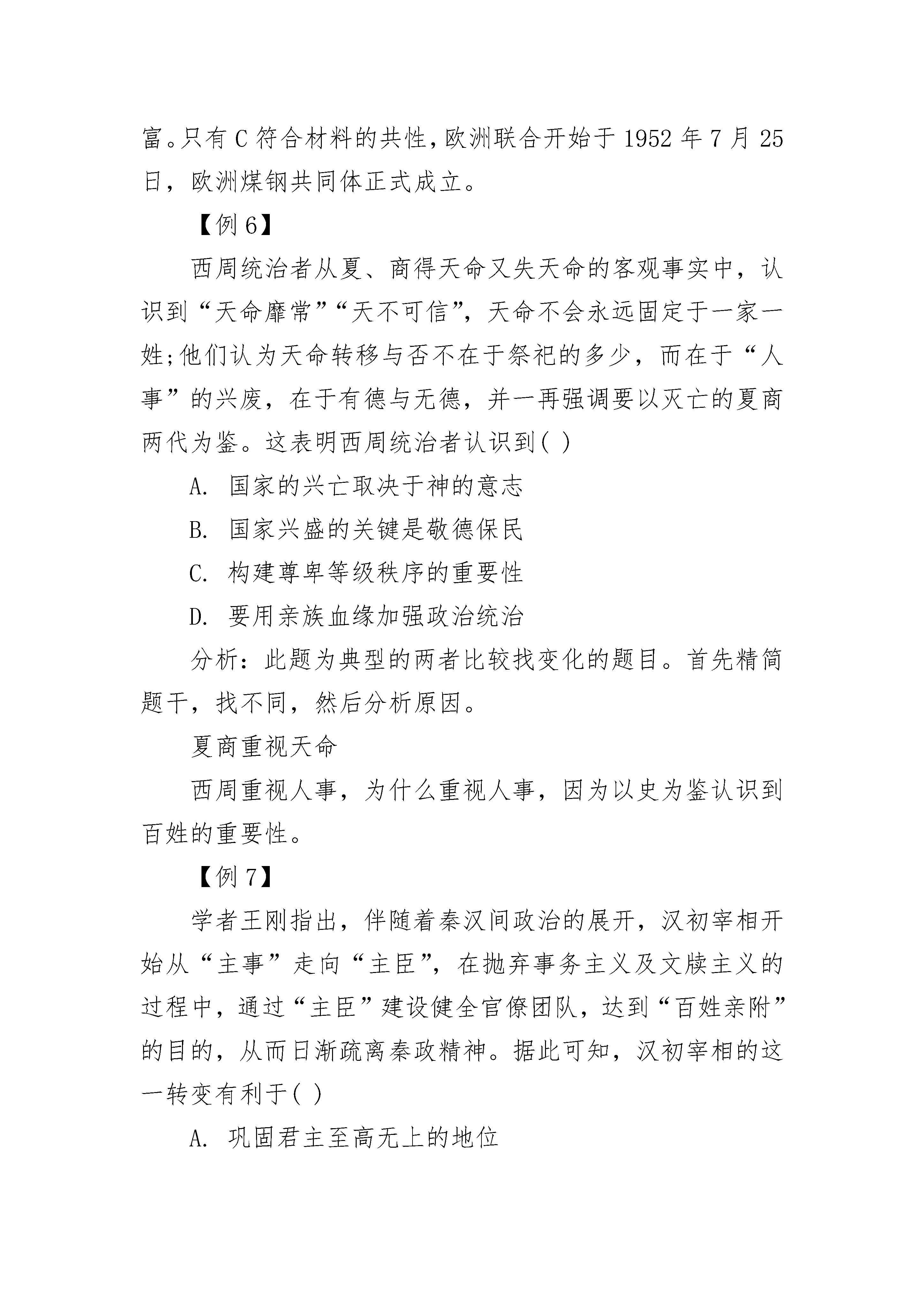 富。只有C符合材料的共性,欧洲联合开始于1952年7月25日，欧洲煤钢共同体正式成立。

【例6】

西周统治者从夏、商得天命又失天命的客观事实中，认识到“天命靡常”“天不可信”，天命不会永远固定于一家一姓;他们认为天命转移与否不在于祭祀的多少，而在于“人事”的兴废，在于有德与无德，并一再强调要以灭亡的夏商两代为鉴。这表明西周统治者认识到( )

A. 国家的兴亡取决于神的意志

B. 国家兴盛的关键是敬德保民

C. 构建尊卑等级秩序的重要性

D. 要用亲族血缘加强政治统治

分析：此题为典型的两者比较找变化的题目。首先精简题干，找不同，然后分析原因。

夏商重视天命

西周重视人事，为什么重视人事，因为以史为鉴认识到百姓的重要性。

【例7】

学者王刚指出，伴随着秦汉间政治的展开，汉初宰相开始从“主事”走向“主臣”，在抛弃事务主义及文牍主义的过程中，通过“主臣”建设健全官僚团队，达到“百姓亲附”的目的，从而日渐疏离秦政精神。据此可知，汉初宰相的这一转变有利于( )

A. 巩固君主至高无上的地位